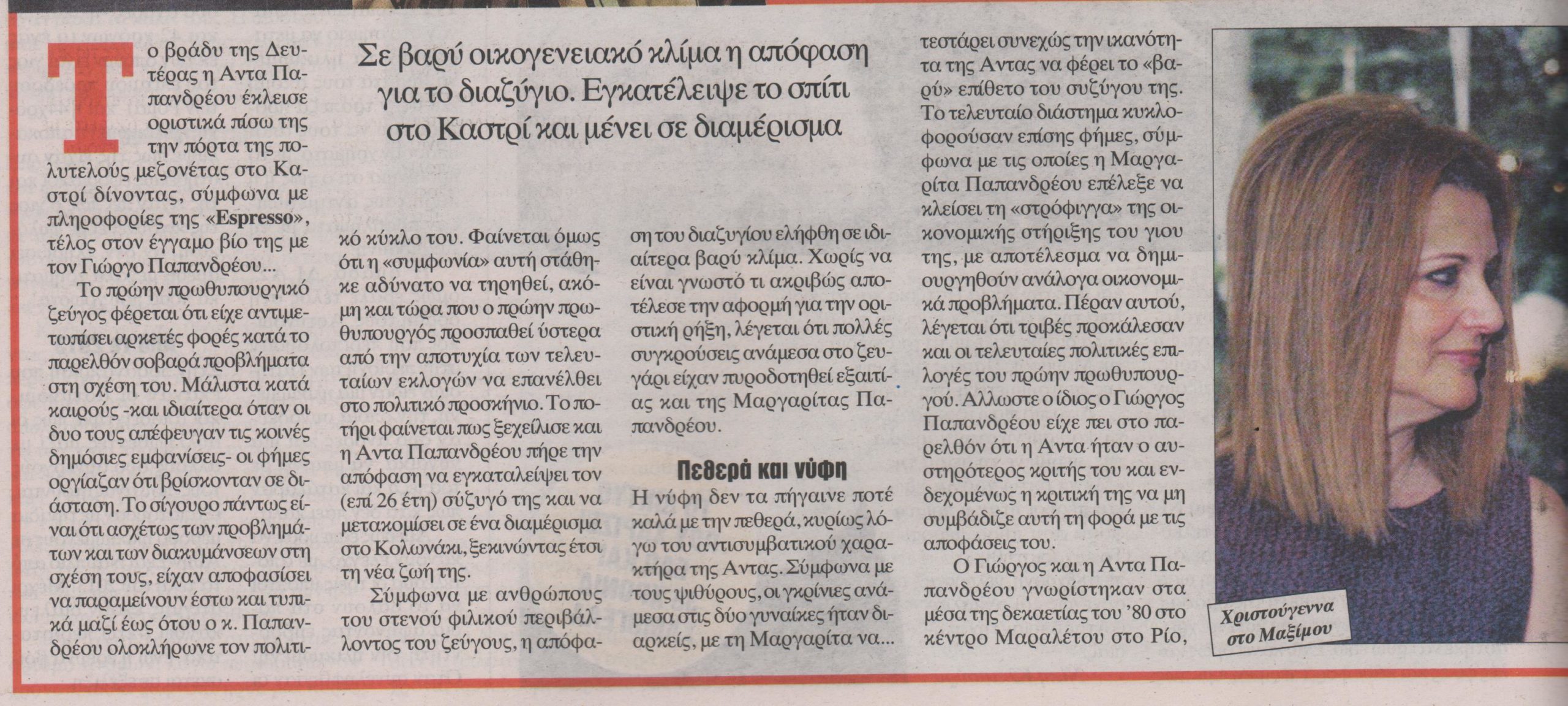 Σε βαρύ οικογενειακό κλίμα η απόφαση για το διαζύγιο. Εγκατέλειψε το σπίτι στο Καστρί και μένει σε διαμέρισμα

Το βράδυ της Δευτέρας η Αντα Παπανδρέου έκλεισε οριστικά πίσω της την πόρτα της πολυτελούς μεζονέτας στο Καστρί δίνοντας, σύμφωνα με πληροφορίες της «Espresso», τέλος στον έγγαμο βίο της με τον Γιώργο Παπανδρέου...

Το πρώην πρωθυπουργικό ζεύγος φέρεται ότι είχε αντιμετωπίσει αρκετές φορές κατά το παρελθόν σοβαρά προβλήματα στη σχέση του. Μάλιστα κατά καιρούς -και ιδιαίτερα όταν οι δυο τους απέφευγαν τις κοινές δημόσιες εμφανίσεις- οι φήμες οργίαζαν ότι βρίσκονταν σε διάσταση. Το σίγουρο πάντως είναι ότι ασχέτως των προβλημάτων και των διακυμάνσεων στη σχέση τους, είχαν αποφασίσει να παραμείνουν έστω και τυπικά μαζί έως ότου ο κ. Παπανδρέου ολοκλήρωνε τον πολιτικό κύκλο του. Φαίνεται όμως ότι η «συμφωνία» αυτή στάθηκε αδύνατο να τηρηθεί, ακόμη και τώρα που ο πρώην πρωθυπουργός προσπαθεί ύστερα από την αποτυχία των τελευταίων εκλογών να επανέλθει στο πολιτικό προσκήνιο. Το ποτήρι φαίνεται πως ξεχείλισε και η Αντα Παπανδρέου πήρε την απόφαση να εγκαταλείψει τον (επί 26 έτη) σύζυγό της και να μετακομίσει σε ένα διαμέρισμα στο Κολωνάκι, ξεκινώντας έτσι τη νέα ζωή της.

Σύμφωνα με ανθρώπους του στενού φιλικού περιβάλλοντος του ζεύγους, η απόφαση του διαζυγίου ελήφθη σε ιδιαίτερα βαρύ κλίμα. Χωρίς να είναι γνωστό τι ακριβώς αποτέλεσε την αφορμή για την οριστική ρήξη, λέγεται ότι πολλές συγκρούσεις ανάμεσα στο ζευγάρι είχαν πυροδοτηθεί εξαιτίας και της Μαργαρίτας Παπανδρέου.

Πεθερά και νύφη

Η νύφη δεν τα πήγαινε ποτέ καλά με την πεθερά, κυρίως λόγω του αντισυμβατικού χαρακτήρα της Αντας. Σύμφωνα με τους ψιθύρους, οι γκρίνιες ανάμεσα στις δύο γυναίκες ήταν διαρκείς, με τη Μαργαρίτα να... τεστάρει συνεχώς την ικανότητα της Αντας να φέρει το «βαρύ» επίθετο του συζύγου της. Το τελευταίο διάστημα κυκλοφορούσαν επίσης φήμες, σύμφωνα με τις οποίες η Μαργαρίτα Παπανδρέου επέλεξε να κλείσει τη «στρόφιγγα» της οικονομικής στήριξης του γιου της, με αποτέλεσμα να δημιουργηθούν ανάλογα οικονομικά προβλήματα. Πέραν αυτού, λέγεται ότι τριβές προκάλεσαν και οι τελευταίες πολιτικές επιλογές του πρώην πρωθυπουργού. Αλλωστε ο ίδιος ο Γιώργος Παπανδρέου είχε πει στο παρελθόν ότι η Αντα ήταν ο αυστηρότερος κριτής του και ενδεχομένως η κριτική της να μη συμβάδιζε αυτή τη φορά με τις αποφάσεις του.

Ο Γιώργος και η Αντα Παπανδρέου γνωρίστηκαν στα μέσα της δεκαετίας του '80 στο κέντρο Μαραλέτου στο Ρίο,

Χριστούγεννα στο Μαξίμου